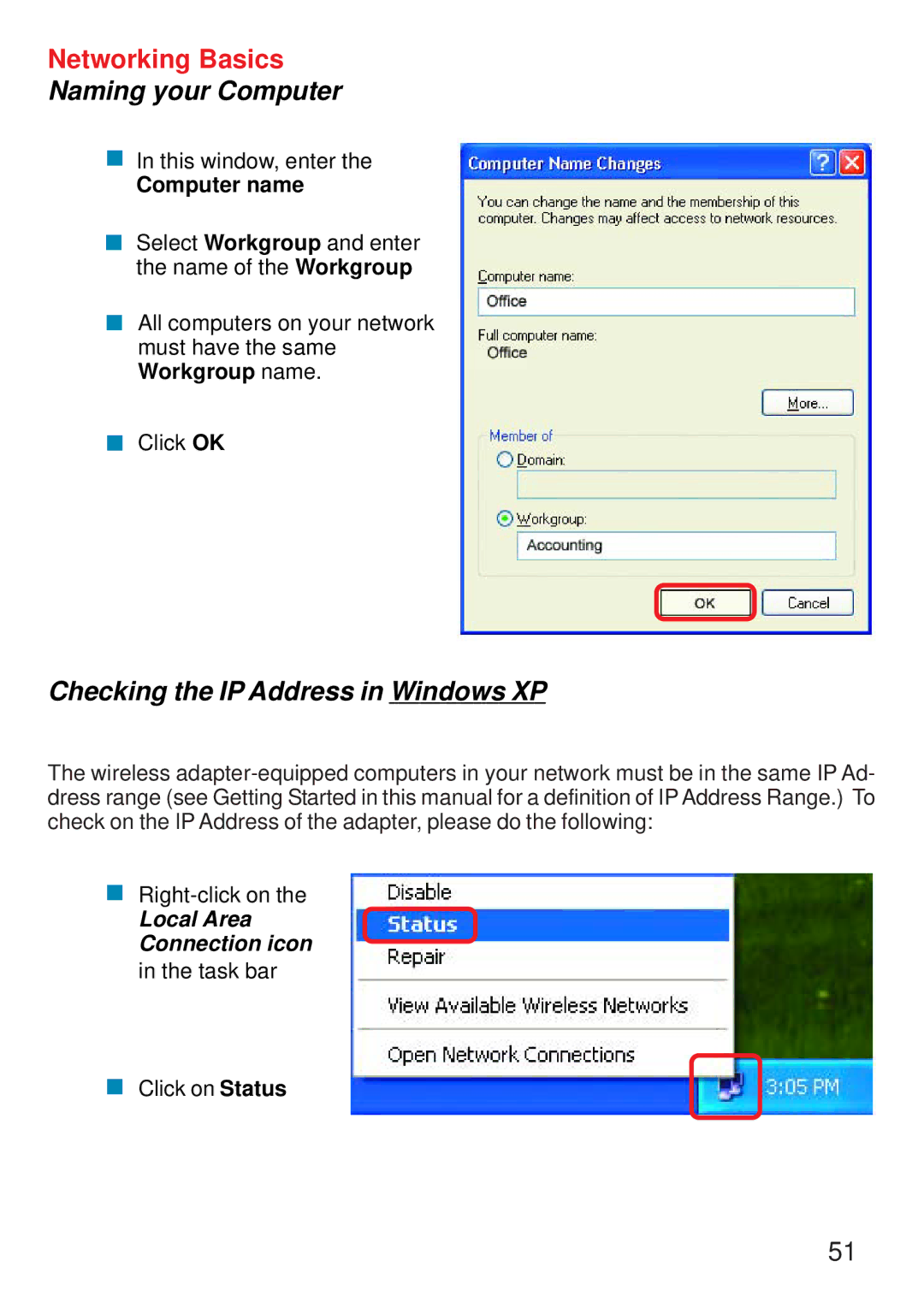 Networking Basics
Naming your Computer

In this window, enter the Computer name

Select Workgroup and enter the name of the Workgroup

All computers on your network must have the same Workgroup name.

Click OK

Computer Name Changes

You can change the name and the membership of this computer. Changes may affect access to network resources.

Computer name:
Office

Full computer name:
Office

More...

Member of
Domain:
Workgroup:
Accounting

OK
Cancel

Checking the IP Address in Windows XP

The wireless adapter-equipped computers in your network must be in the same IP Address range (see Getting Started in this manual for a definition of IP Address Range.) To check on the IP Address of the adapter, please do the following:

Right-click on the Local Area Connection icon in the task bar

Click on Status

Disable
Status
Repair
View Available Wireless Networks
Open Network Connections
3:05 PM

51